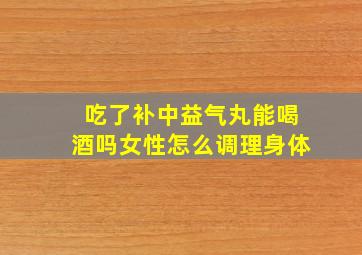 吃了补中益气丸能喝酒吗女性怎么调理身体